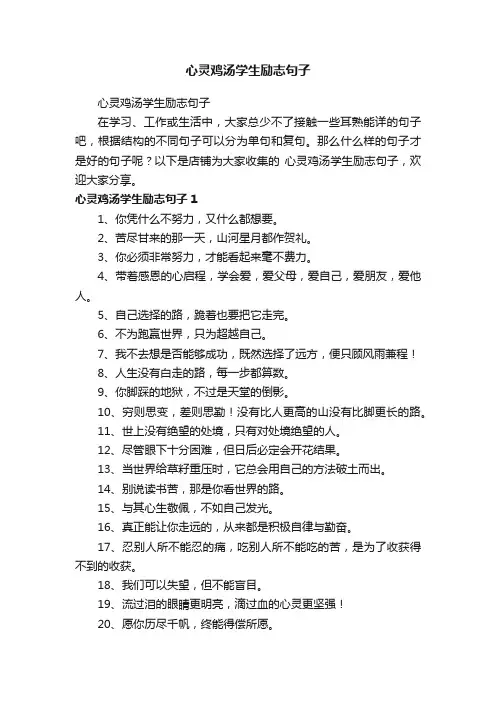 心灵鸡汤学生励志句子

心灵鸡汤学生励志句子

在学习、工作或生活中，大家总少不了接触一些耳熟能详的句子吧，根据结构的不同句子可以分为单句和复句。那么什么样的句子才是好的句子呢？以下是店铺为大家收集的 心灵鸡汤学生励志句子，欢迎大家分享。

心灵鸡汤学生励志句子 1

1、你凭什么不努力，又什么都想要。

2、苦尽甘来的那一天，山河星月都作贺礼。

3、你必须非常努力，才能看起来毫不费力。

4、带着感恩的心启程，学会爱，爱父母，爱自己，爱朋友，爱他人。

5、自己选择的路，跪着也要把它走完。

6、不为跑赢世界，只为超越自己。

7、我不去想是否能够成功，既然选择了远方，便只顾风雨兼程！

8、人生没有白走的路，每一步都算数。

9、你脚踩的地狱，不过是天堂的倒影。

10、穷则思变，差则思勤！没有比人更高的山没有比脚更长的路。

11、世上没有绝望的处境，只有对处境绝望的人。

12、尽管眼下十分困难，但日后必定会开花结果。

13、当世界给草籽重压时，它总会用自己的方法破土而出。

14、别说读书苦，那是你看世界的路。

15、与其心生敬佩，不如自己发光。

16、真正能让你走远的，从来都是积极自律与勤奋。

17、忍别人所不能忍的痛，吃别人所不能吃的苦，是为了收获得不到的收获。

18、我们可以失望，但不能盲目。

19、流过泪的眼睛更明亮，滴过血的心灵更坚强！

20、愿你历尽千帆，终能得偿所愿。